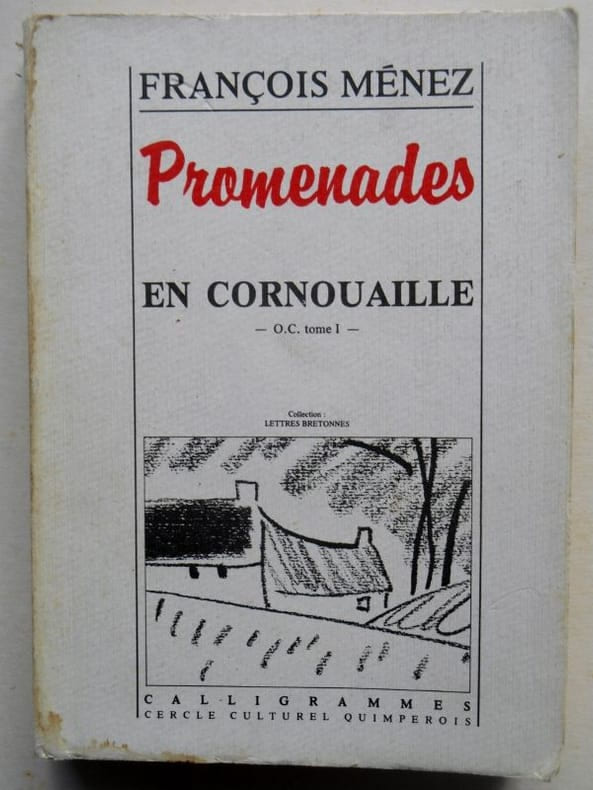 FRANÇOIS MÉNEZ

Promenades

EN CORNOUAILLE

— O.C. tome I —

Collection :
LETTRES BRETONNES

CALLIGRAMMES
CERCLE CULTUREL QUIMPEROIS